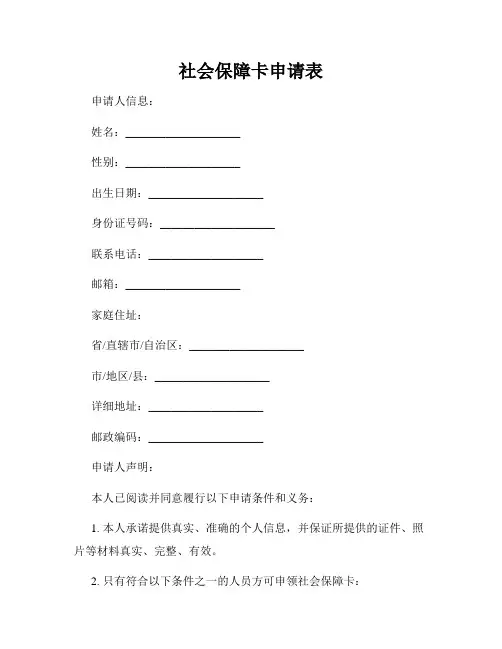 社会保障卡申请表

申请人信息：

姓名：____________________

性别：____________________

出生日期：____________________

身份证号码：____________________

联系电话：____________________

邮箱：____________________

家庭住址：

省/直辖市/自治区：____________________

市/地区/县：____________________

详细地址：____________________

邮政编码：____________________

申请人声明：

本人已阅读并同意履行以下申请条件和义务：

1. 本人承诺提供真实、准确的个人信息，并保证所提供的证件、照片等材料真实、完整、有效。

2. 只有符合以下条件之一的人员方可申领社会保障卡：